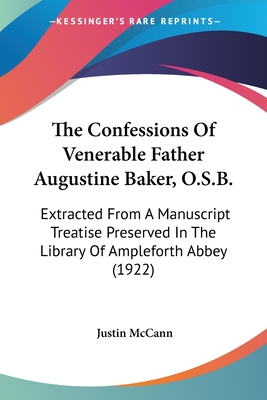 —KESSINGER'S RARE REPRINTS—

The Confessions Of Venerable Father Augustine Baker, O.S.B.

Extracted From A Manuscript Treatise Preserved In The Library Of Ampleforth Abbey (1922)

Justin McCann